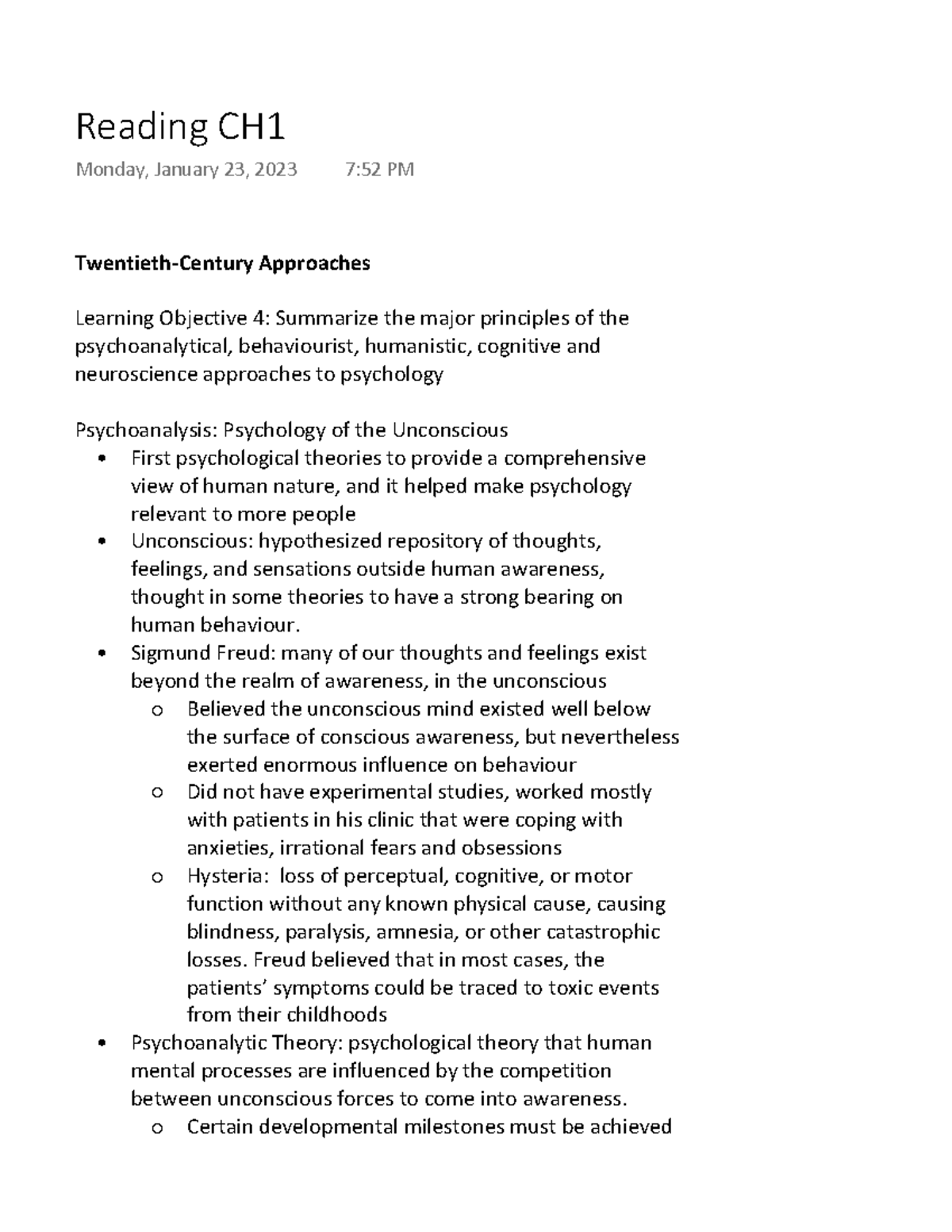 Reading CH1

Monday, January 23, 2023 7:52 PM

Twentieth-Century Approaches

Learning Objective 4: Summarize the major principles of the psychoanalytical, behaviourist, humanistic, cognitive and neuroscience approaches to psychology

Psychoanalysis: Psychology of the Unconscious
• First psychological theories to provide a comprehensive view of human nature, and it helped make psychology relevant to more people
• Unconscious: hypothesized repository of thoughts, feelings, and sensations outside human awareness, thought in some theories to have a strong bearing on human behaviour.
• Sigmund Freud: many of our thoughts and feelings exist beyond the realm of awareness, in the unconscious
o Believed the unconscious mind existed well below the surface of conscious awareness, but nevertheless exerted enormous influence on behaviour
o Did not have experimental studies, worked mostly with patients in his clinic that were coping with anxieties, irrational fears and obsessions
o Hysteria: loss of perceptual, cognitive, or motor function without any known physical cause, causing blindness, paralysis, amnesia, or other catastrophic losses. Freud believed that in most cases, the patients' symptoms could be traced to toxic events from their childhoods
• Psychoanalytic Theory: psychological theory that human mental processes are influenced by the competition between unconscious forces to come into awareness.
o Certain developmental milestones must be achieved